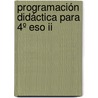 programación didáctica para 4º eso ii